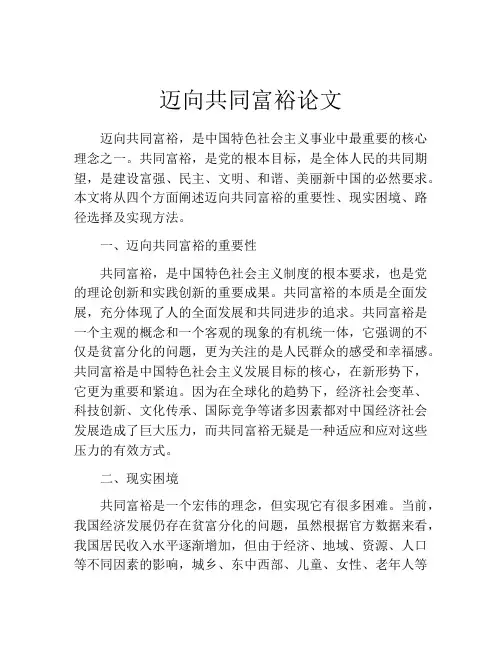 迈向共同富裕论文

迈向共同富裕，是中国特色社会主义事业中最重要的核心理念之一。共同富裕，是党的根本目标，是全体人民的共同期望，是建设富强、民主、文明、和谐、美丽新中国的必然要求。本文将从四个方面阐述迈向共同富裕的重要性、现实困境、路径选择及实现方法。

一、迈向共同富裕的重要性

共同富裕，是中国特色社会主义制度的根本要求，也是党的理论创新和实践创新的重要成果。共同富裕的本质是全面发展，充分体现了人的全面发展和共同进步的追求。共同富裕是一个主观的概念和一个客观的现象的有机统一体，它强调的不仅是贫富分化的问题，更为关注的是人民群众的感受和幸福感。共同富裕是中国特色社会主义发展目标的核心，在新形势下，它更为重要和紧迫。因为在全球化的趋势下，经济社会变革、科技创新、文化传承、国际竞争等诸多因素都对中国经济社会发展造成了巨大压力，而共同富裕无疑是一种适应和应对这些压力的有效方式。

二、现实困境

共同富裕是一个宏伟的理念，但实现它有很多困难。当前，我国经济发展仍存在贫富分化的问题，虽然根据官方数据来看，我国居民收入水平逐渐增加，但由于经济、地域、资源、人口等不同因素的影响，城乡、东中西部、儿童、女性、老年人等